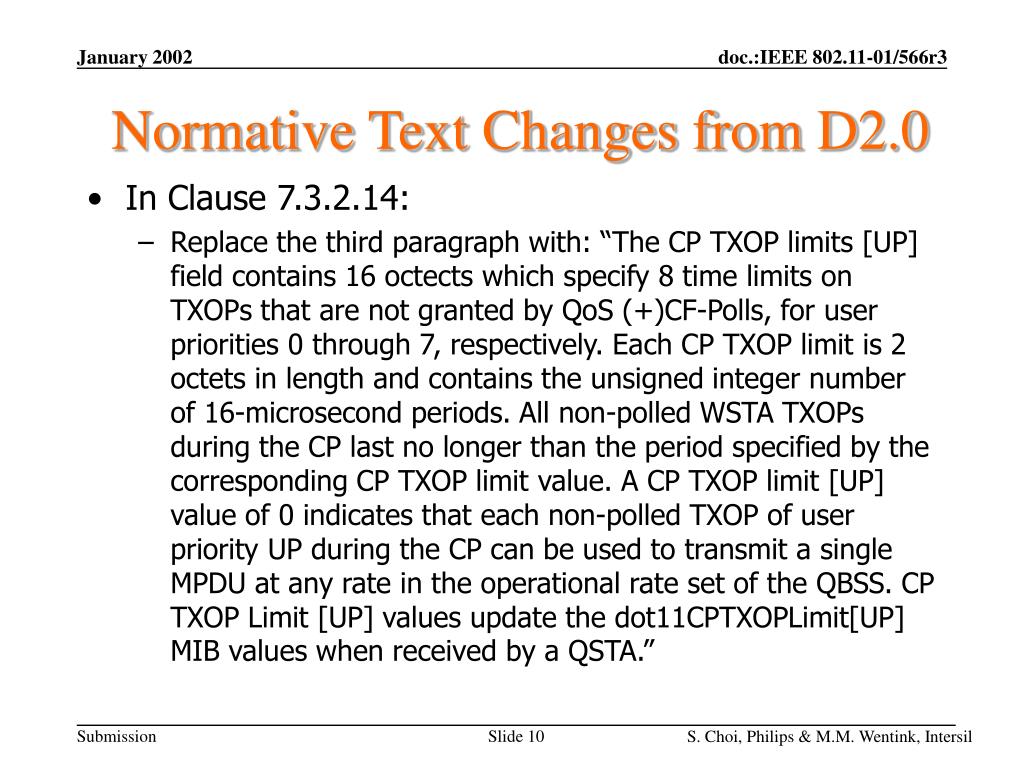 January 2002

doc.:IEEE 802.11-01/566r3

Normative Text Changes from D2.0

• In Clause 7.3.2.14:

– Replace the third paragraph with: “The CP TXOP limits [UP] field contains 16 octects which specify 8 time limits on TXOPs that are not granted by QoS (+)CF-Polls, for user priorities 0 through 7, respectively. Each CP TXOP limit is 2 octets in length and contains the unsigned integer number of 16-microsecond periods. All non-polled WSTA TXOPs during the CP last no longer than the period specified by the corresponding CP TXOP limit value. A CP TXOP limit [UP] value of 0 indicates that each non-polled TXOP of user priority UP during the CP can be used to transmit a single MPDU at any rate in the operational rate set of the QBSS. CP TXOP Limit [UP] values update the dot11CPTXOPLimit[UP] MIB values when received by a QSTA.”

Submission

Slide 10

S. Choi, Philips & M.M. Wentink, Intersil